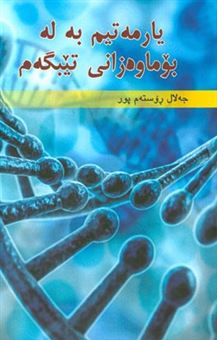 یارمەتیم بە لە بۆماوەزانی تێبگەم

جەلال ڕۆستەم پور